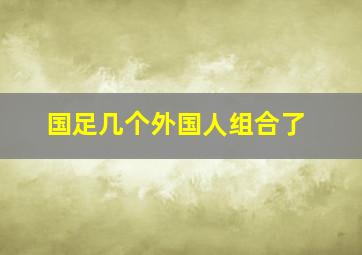 国足几个外国人组合了